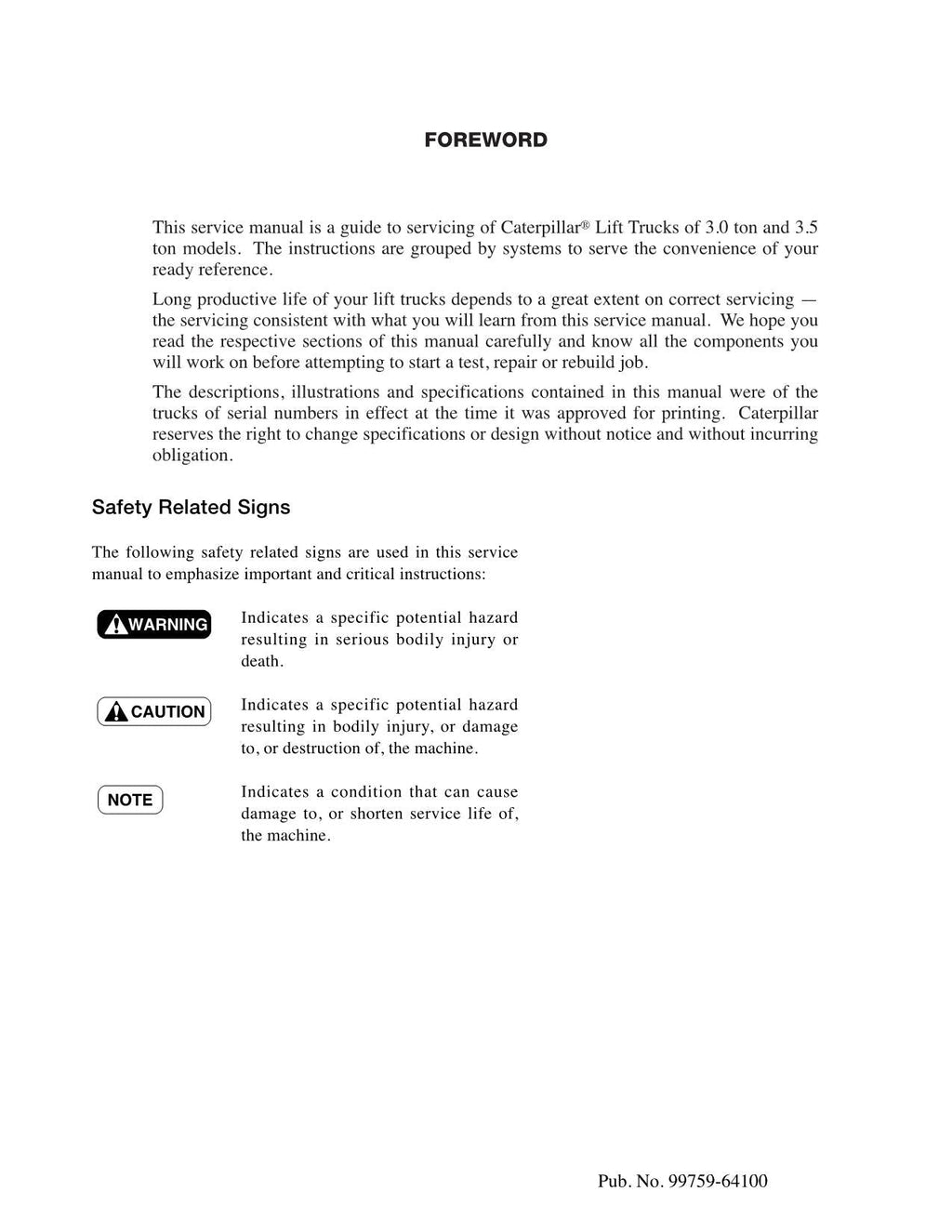 FOREWORD

This service manual is a guide to servicing of Caterpillar® Lift Trucks of 3.0 ton and 3.5 ton models. The instructions are grouped by systems to serve the convenience of your ready reference.

Long productive life of your lift trucks depends to a great extent on correct servicing — the servicing consistent with what you will learn from this service manual. We hope you read the respective sections of this manual carefully and know all the components you will work on before attempting to start a test, repair or rebuild job.

The descriptions, illustrations and specifications contained in this manual were of the trucks of serial numbers in effect at the time it was approved for printing. Caterpillar reserves the right to change specifications or design without notice and without incurring obligation.

Safety Related Signs

The following safety related signs are used in this service manual to emphasize important and critical instructions:

WARNING

Indicates a specific potential hazard resulting in serious bodily injury or death.

CAUTION

Indicates a specific potential hazard resulting in bodily injury, or damage to, or destruction of, the machine.

NOTE

Indicates a condition that can cause damage to, or shorten service life of, the machine.

Pub. No. 99759-64100